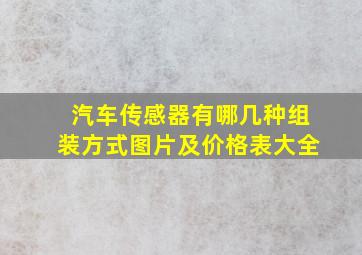 汽车传感器有哪几种组装方式图片及价格表大全